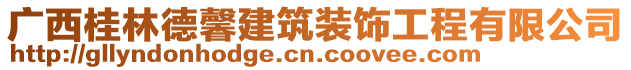 广西桂林德馨建筑装饰工程有限公司
http://gllyndonhodge.cn.coovee.com